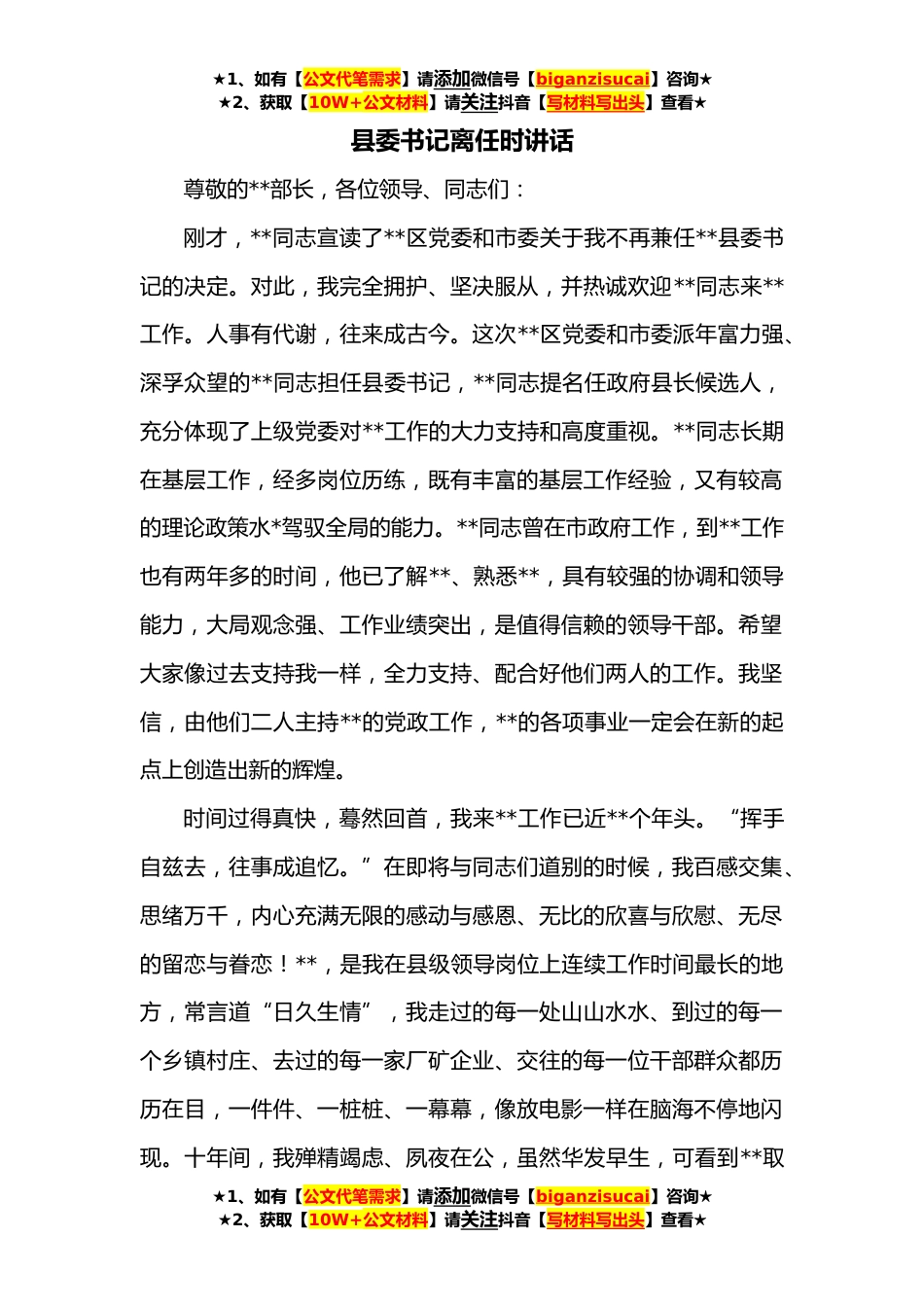 ★1、如有【公文代笔需求】请添加微信号【biganzisucai】咨询★
★2、获取【10W+公文材料】请关注抖音【写材料写出头】查看★

县委书记离任时讲话

尊敬的**部长，各位领导、同志们：

刚才，**同志宣读了**区党委和市委关于我不再兼任**县委书记的决定。对此，我完全拥护、坚决服从，并热诚欢迎**同志来**工作。人事有代谢，往来成古今。这次**区党委和市委派年富力强、深孚众望的**同志担任县委书记，**同志提名任政府县长候选人，充分体现了上级党委对**工作的大力支持和高度重视。**同志长期在基层工作，经多岗位历练，既有丰富的基层工作经验，又有较高的理论政策水*驾驭全局的能力。**同志曾在市政府工作，到**工作也有两年多的时间，他已了解**、熟悉**，具有较强的协调和领导能力，大局观念强、工作业绩突出，是值得信赖的领导干部。希望大家像过去支持我一样，全力支持、配合好他们两人的工作。我坚信，由他们二人主持**的党政工作，**的各项事业一定会在新的起点上创造出新的辉煌。

时间过得真快，蓦然回首，我来**工作已近**个年头。“挥手自兹去，往事成追忆。”在即将与同志们道别的时候，我百感交集、思绪万千，内心充满无限的感动与感恩、无比的欣喜与欣慰、无尽的留恋与眷恋！**，是我在县级领导岗位上连续工作时间最长的地方，常言道“日久生情”，我走过的每一处山山水水、到过的每一个乡镇村庄、去过的每一家厂矿企业、交往的每一位干部群众都历历在目，一件件、一桩桩、一幕幕，像放电影一样在脑海不停地闪现。十年间，我殚精竭虑、夙夜在公，虽然华发早生，可看到**取

★1、如有【公文代笔需求】请添加微信号【biganzisucai】咨询★
★2、获取【10W+公文材料】请关注抖音【写材料写出头】查看★